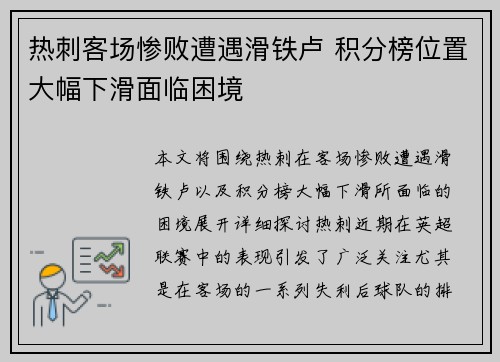 热刺客场惨败遭遇滑铁卢 积分榜位置大幅下滑面临困境

本文将围绕热刺在客场惨败遭遇滑铁卢以及积分榜大幅下滑所面临的困境展开详细探讨热刺近期在英超联赛中的表现引发了广泛关注尤其是在客场的一系列失利后球队的排